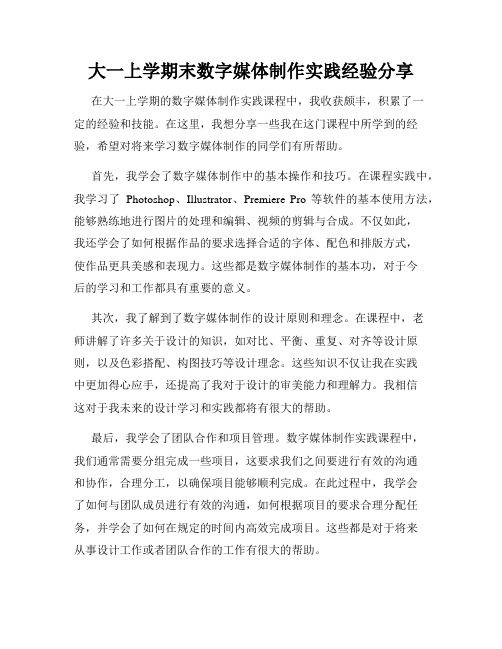 大一上学期末数字媒体制作实践经验分享

在大一上学期的数字媒体制作实践课程中，我收获颇丰，积累了一定的经验和技能。在这里，我想分享一些我在这门课程中所学到的经验，希望对将来学习数字媒体制作的同学们有所帮助。

首先，我学会了数字媒体制作中的基本操作和技巧。在课程实践中，我学习了 Photoshop、Illustrator、Premiere Pro 等软件的基本使用方法，能够熟练地进行图片的处理和编辑、视频的剪辑与合成。不仅如此，我还学会了如何根据作品的要求选择合适的字体、配色和排版方式，使作品更具美感和表现力。这些都是数字媒体制作的基本功，对于今后的学习和工作都具有重要的意义。

其次，我了解到了数字媒体制作的设计原则和理念。在课程中，老师讲解了许多关于设计的知识，如对比、平衡、重复、对齐等设计原则，以及色彩搭配、构图技巧等设计理念。这些知识不仅让我在实践中更加得心应手，还提高了我对于设计的审美能力和理解力。我相信这对于我未来的设计学习和实践都将有很大的帮助。

最后，我学会了团队合作和项目管理。数字媒体制作实践课程中，我们通常需要分组完成一些项目，这要求我们之间要进行有效的沟通和协作，合理分工，以确保项目能够顺利完成。在此过程中，我学会了如何与团队成员进行有效的沟通，如何根据项目的要求合理分配任务，并学会了如何在规定的时间内高效完成项目。这些都是对于将来从事设计工作或者团队合作的工作有很大的帮助。